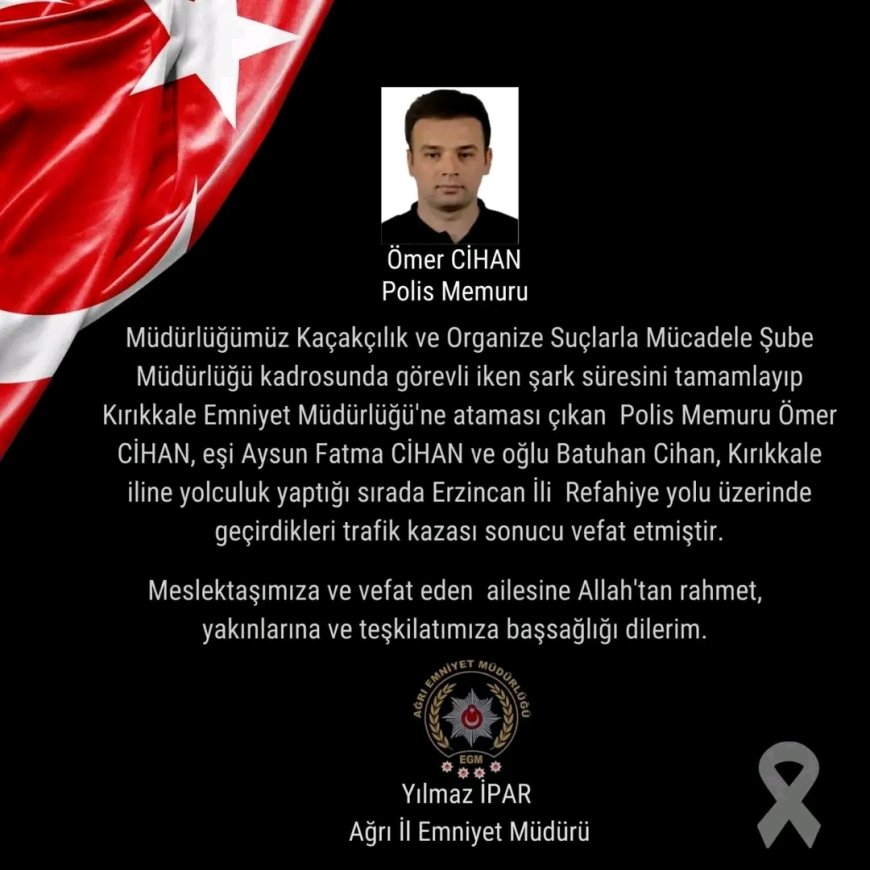 Ömer CİHAN
Polis Memuru

Müdürlüğümüz Kaçakçılık ve Organize Suçlarla Mücadele Şube Müdürlüğü kadrosunda görevli iken şark süresini tamamlayıp Kırıkkale Emniyet Müdürlüğü'ne ataması çıkan Polis Memuru Ömer CİHAN, eşi Aysun Fatma CİHAN ve oğlu Batuhan Cihan, Kırıkkale iline yolculuk yaptığı sırada Erzincan İli Refahiye yolu üzerinde geçirdikleri trafik kazası sonucu vefat etmiştir.

Meslektaşımıza ve vefat eden ailesine Allah'tan rahmet, yakınlarına ve teşkilatımıza başsağlığı dilerim.

AĞRI EMNİYET MÜDÜRLÜĞÜ
EGM

Yılmaz İPAR
Ağrı İl Emniyet Müdürü